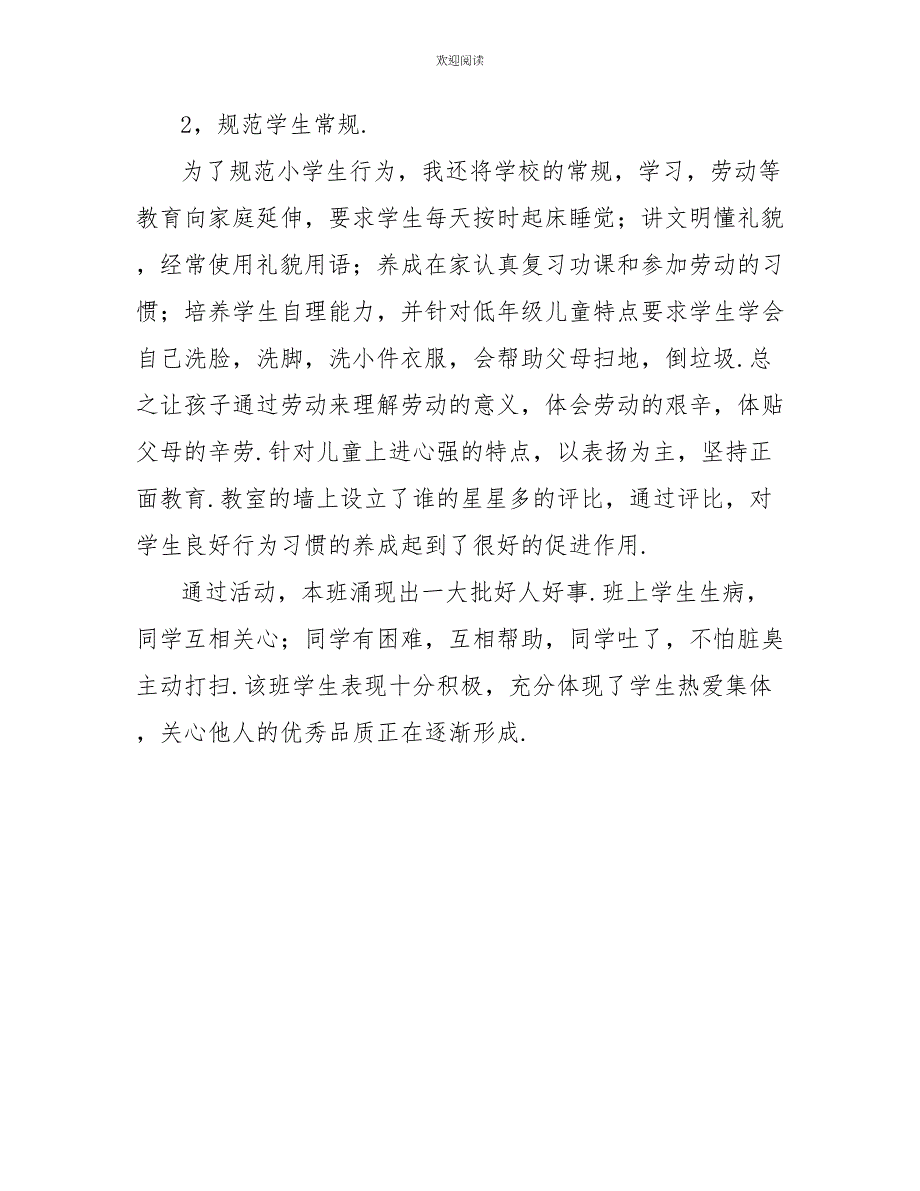 欢迎阅读

2，规范学生常规.

为了规范小学生行为，我还将学校的常规，学习，劳动等教育向家庭延伸，要求学生每天按时起床睡觉；讲文明懂礼貌，经常使用礼貌用语；养成在家认真复习功课和参加劳动的习惯；培养学生自理能力，并针对低年级儿童特点要求学生学会自己洗脸，洗脚，洗小件衣服，会帮助父母扫地，倒垃圾.总之让孩子通过劳动来理解劳动的意义，体会劳动的艰辛，体贴父母的辛劳.针对儿童上进心强的特点，以表扬为主，坚持正面教育.教室的墙上设立了谁的星星多的评比，通过评比，对学生良好行为习惯的养成起到了很好的促进作用.

通过活动，本班涌现出一大批好人好事.班上学生生病，同学互相关心；同学有困难，互相帮助，同学吐了，不怕脏臭主动打扫.该班学生表现十分积极，充分体现了学生热爱集体，关心他人的优秀品质正在逐渐形成.